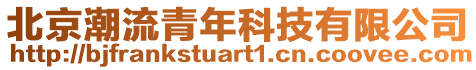 北京潮流青年科技有限公司
http://bjfrankstuart1.cn.coovee.com